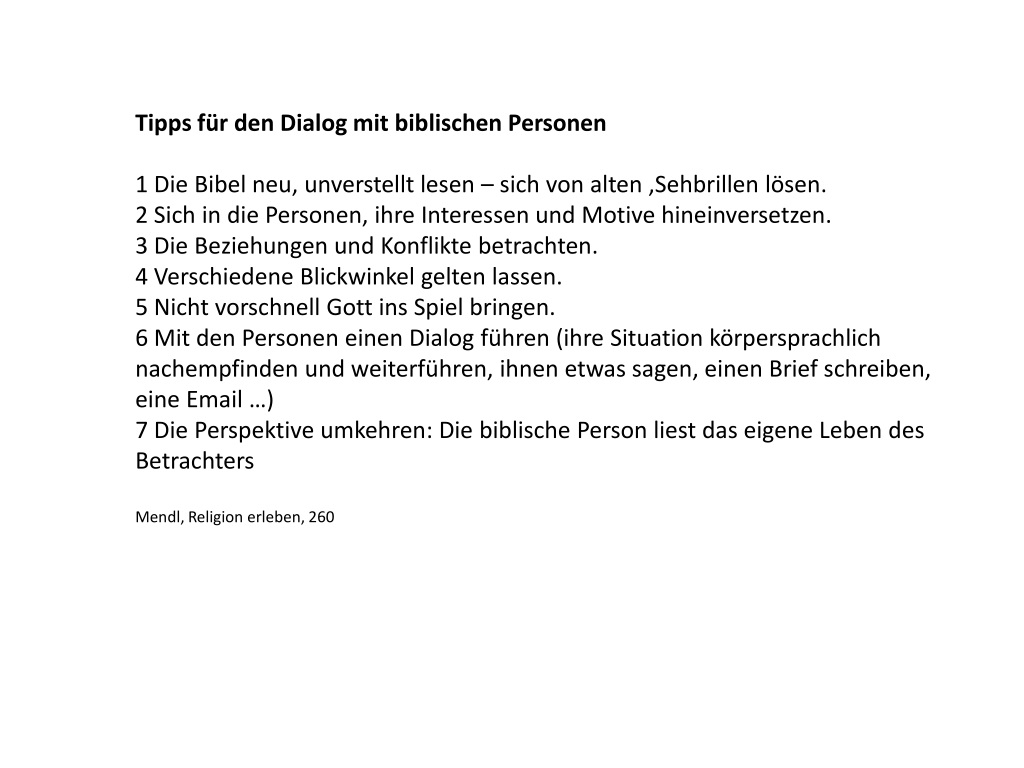 Tipps für den Dialog mit biblischen Personen

1 Die Bibel neu, unverstellt lesen – sich von alten ‚Sehbrillen lösen.
2 Sich in die Personen, ihre Interessen und Motive hineinversetzen.
3 Die Beziehungen und Konflikte betrachten.
4 Verschiedene Blickwinkel gelten lassen.
5 Nicht vorschnell Gott ins Spiel bringen.
6 Mit den Personen einen Dialog führen (ihre Situation körpersprachlich nachempfinden und weiterführen, ihnen etwas sagen, einen Brief schreiben, eine Email …)
7 Die Perspektive umkehren: Die biblische Person liest das eigene Leben des Betrachters

Mendl, Religion erleben, 260